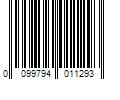 0 099794 011293